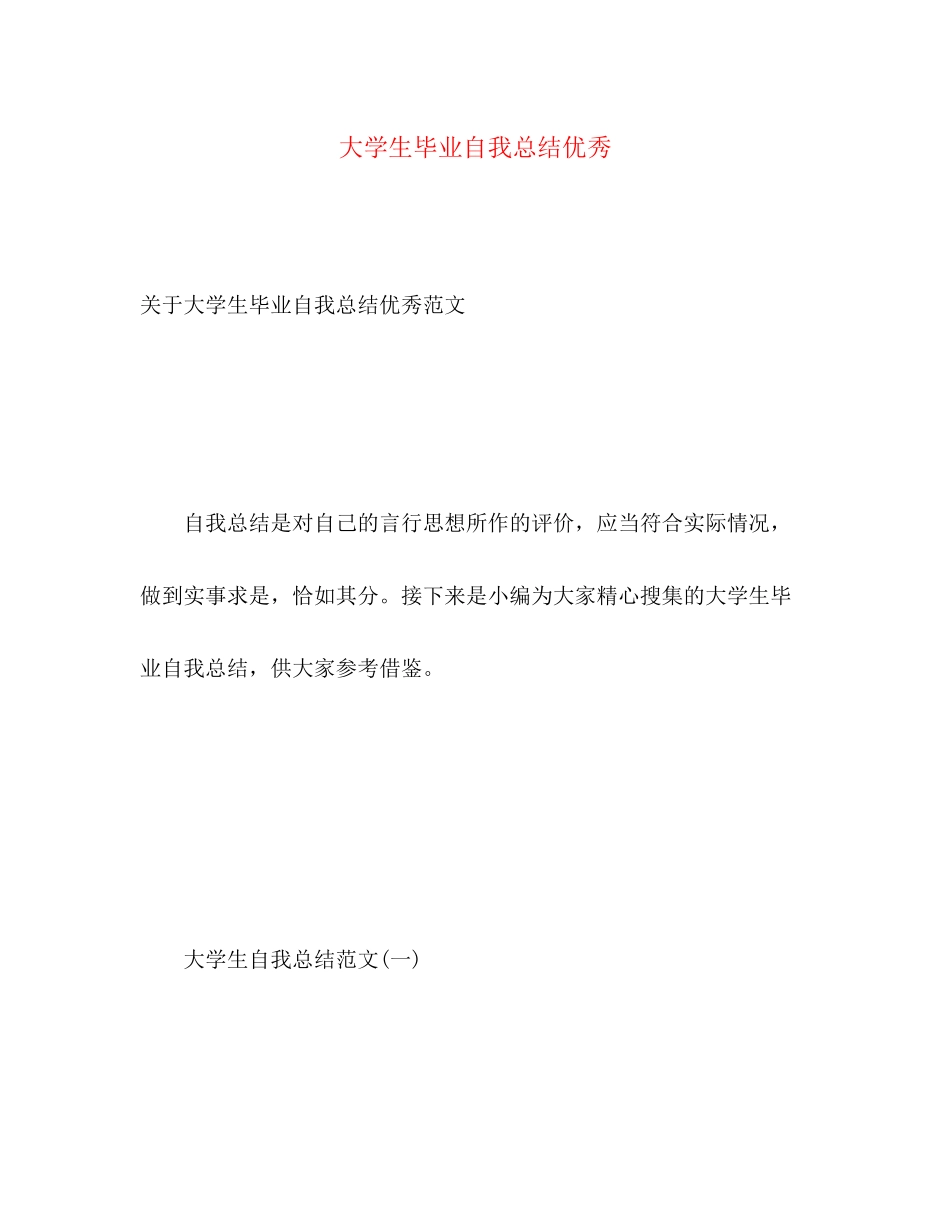 大学生毕业自我总结优秀

关于大学生毕业自我总结优秀范文

自我总结是对自己的言行思想所作的评价，应当符合实际情况，做到实事求是，恰如其分。接下来是小编为大家精心搜集的大学生毕业自我总结，供大家参考借鉴。

大学生自我总结范文(一)